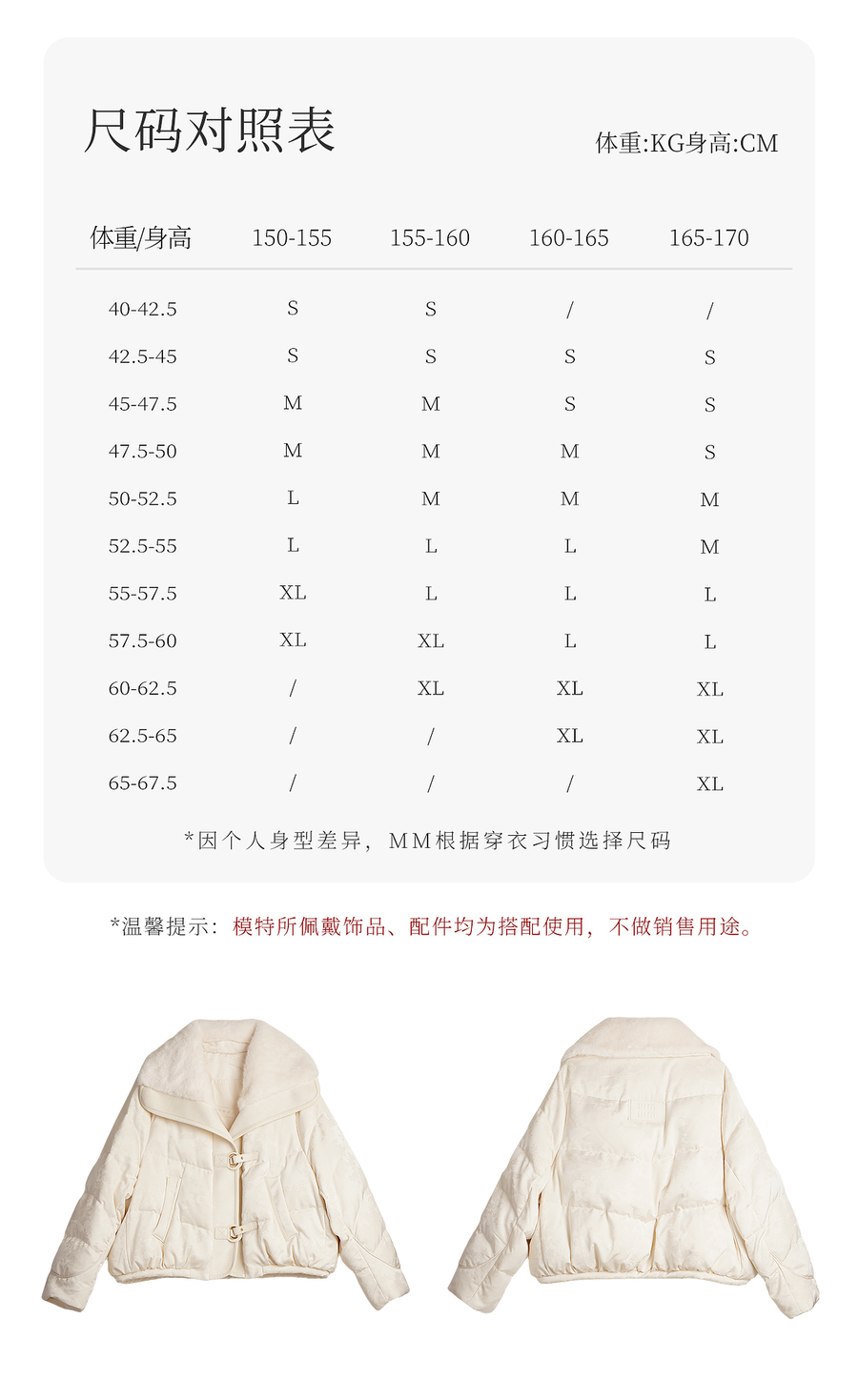 尺码对照表

体重:KG身高:CM

| 体重/身高 | 150-155 | 155-160 | 160-165 | 165-170 |
|---|---|---|---|---|
| 40-42.5 | S | S | / | / |
| 42.5-45 | S | S | S | S |
| 45-47.5 | M | M | S | S |
| 47.5-50 | M | M | M | S |
| 50-52.5 | L | M | M | M |
| 52.5-55 | L | L | L | M |
| 55-57.5 | XL | L | L | L |
| 57.5-60 | XL | XL | L | L |
| 60-62.5 | / | XL | XL | XL |
| 62.5-65 | / | / | XL | XL |
| 65-67.5 | / | / | / | XL |

*因个人身型差异，MM根据穿衣习惯选择尺码

*温馨提示：模特所佩戴饰品、配件均为搭配使用，不做销售用途。